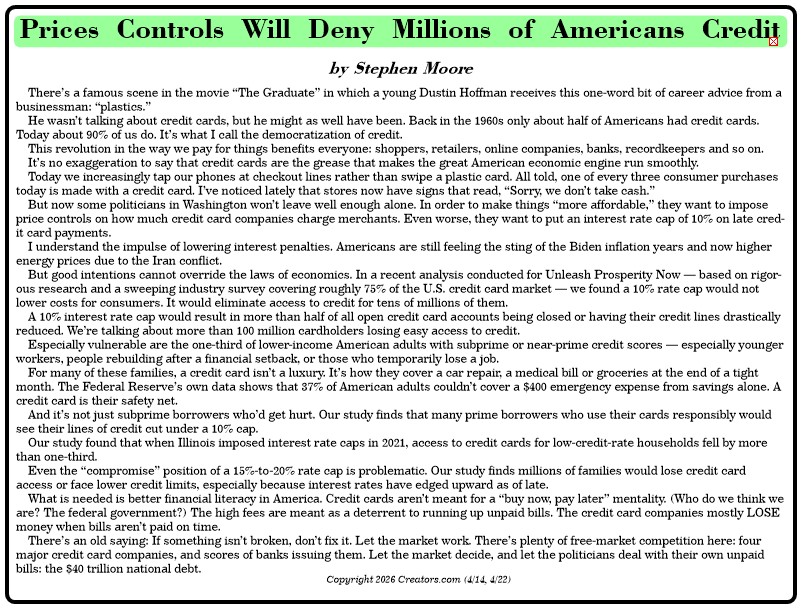 Prices Controls Will Deny Millions of Americans Credit

by Stephen Moore

There's a famous scene in the movie "The Graduate" in which a young Dustin Hoffman receives this one-word bit of career advice from a businessman: "plastics."

He wasn't talking about credit cards, but he might as well have been. Back in the 1960s only about half of Americans had credit cards. Today about 90% of us do. It's what I call the democratization of credit.

This revolution in the way we pay for things benefits everyone: shoppers, retailers, online companies, banks, recordkeepers and so on.

It's no exaggeration to say that credit cards are the grease that makes the great American economic engine run smoothly.

Today we increasingly tap our phones at checkout lines rather than swipe a plastic card. All told, one of every three consumer purchases today is made with a credit card. I've noticed lately that stores now have signs that read, "Sorry, we don't take cash."

But now some politicians in Washington won't leave well enough alone. In order to make things "more affordable," they want to impose price controls on how much credit card companies charge merchants. Even worse, they want to put an interest rate cap of 10% on late credit card payments.

I understand the impulse of lowering interest penalties. Americans are still feeling the sting of the Biden inflation years and now higher energy prices due to the Iran conflict.

But good intentions cannot override the laws of economics. In a recent analysis conducted for Unleash Prosperity Now — based on rigorous research and a sweeping industry survey covering roughly 75% of the U.S. credit card market — we found a 10% rate cap would not lower costs for consumers. It would eliminate access to credit for tens of millions of them.

A 10% interest rate cap would result in more than half of all open credit card accounts being closed or having their credit lines drastically reduced. We're talking about more than 100 million cardholders losing easy access to credit.

Especially vulnerable are the one-third of lower-income American adults with subprime or near-prime credit scores — especially younger workers, people rebuilding after a financial setback, or those who temporarily lose a job.

For many of these families, a credit card isn't a luxury. It's how they cover a car repair, a medical bill or groceries at the end of a tight month. The Federal Reserve's own data shows that 37% of American adults couldn't cover a $400 emergency expense from savings alone. A credit card is their safety net.

And it's not just subprime borrowers who'd get hurt. Our study finds that many prime borrowers who use their cards responsibly would see their lines of credit cut under a 10% cap.

Our study found that when Illinois imposed interest rate caps in 2021, access to credit cards for low-credit-rate households fell by more than one-third.

Even the "compromise" position of a 15%-to-20% rate cap is problematic. Our study finds millions of families would lose credit card access or face lower credit limits, especially because interest rates have edged upward as of late.

What is needed is better financial literacy in America. Credit cards aren't meant for a "buy now, pay later" mentality. (Who do we think we are? The federal government?) The high fees are meant as a deterrent to running up unpaid bills. The credit card companies mostly LOSE money when bills aren't paid on time.

There's an old saying: If something isn't broken, don't fix it. Let the market work. There's plenty of free-market competition here: four major credit card companies, and scores of banks issuing them. Let the market decide, and let the politicians deal with their own unpaid bills: the $40 trillion national debt.

Copyright 2026 Creators.com (4/14, 4/22)